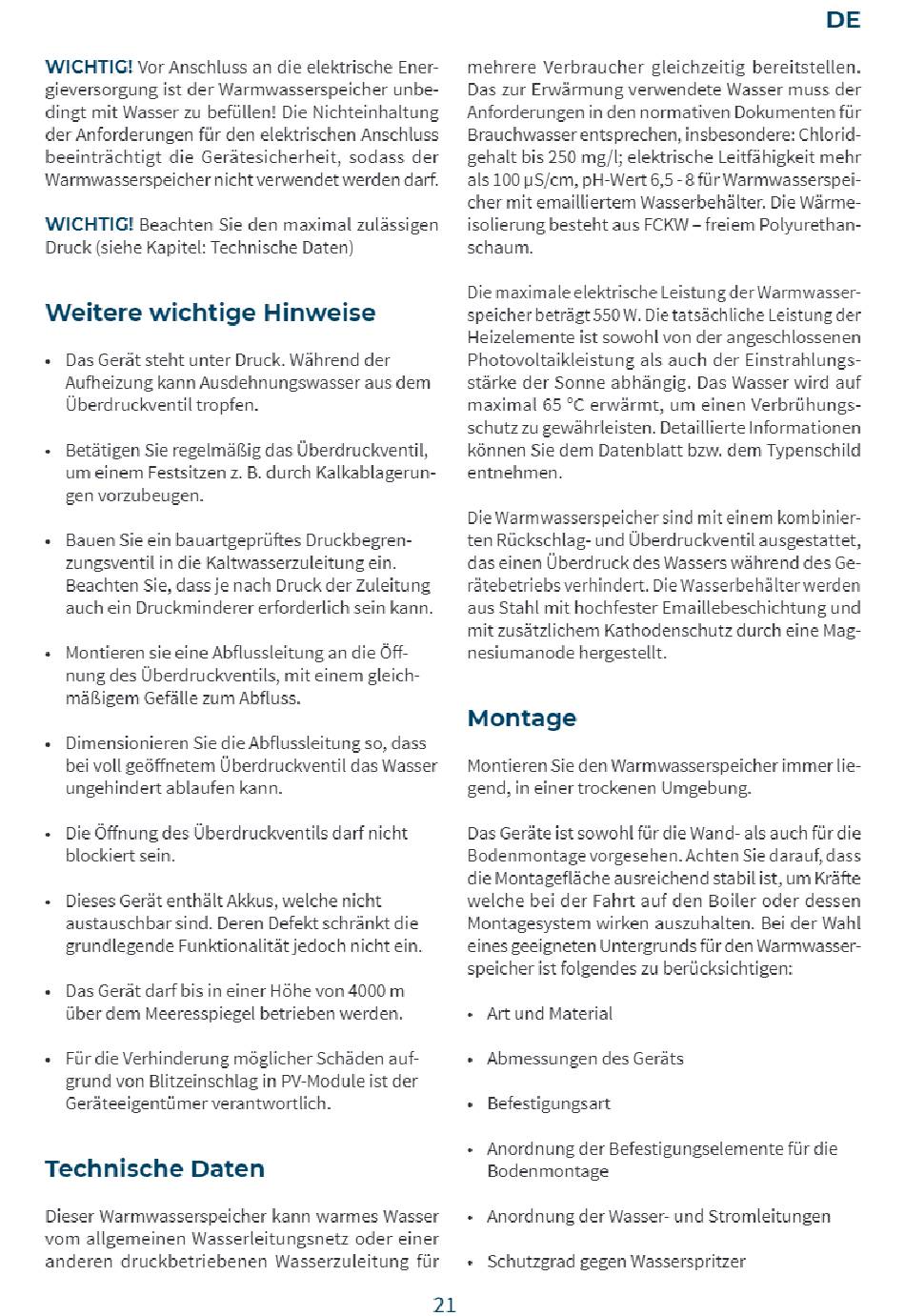 DE

WICHTIG! Vor Anschluss an die elektrische Energieversorgung ist der Warmwasserspeicher unbedingt mit Wasser zu befüllen! Die Nichteinhaltung der Anforderungen für den elektrischen Anschluss beeinträchtigt die Gerätesicherheit, sodass der Warmwasserspeicher nicht verwendet werden darf.

WICHTIG! Beachten Sie den maximal zulässigen Druck (siehe Kapitel: Technische Daten)

Weitere wichtige Hinweise

• Das Gerät steht unter Druck. Während der Aufheizung kann Ausdehnungswasser aus dem Überdruckventil tropfen.

• Betätigen Sie regelmäßig das Überdruckventil, um einem Festsitzen z. B. durch Kalkablagerungen vorzubeugen.

• Bauen Sie ein bauartgeprüftes Druckbegrenzungsventil in die Kaltwasserzuleitung ein. Beachten Sie, dass je nach Druck der Zuleitung auch ein Druckminderer erforderlich sein kann.

• Montieren sie eine Abflussleitung an die Öffnung des Überdruckventils, mit einem gleichmäßigem Gefälle zum Abfluss.

• Dimensionieren Sie die Abflussleitung so, dass bei voll geöffnetem Überdruckventil das Wasser ungehindert ablaufen kann.

• Die Öffnung des Überdruckventils darf nicht blockiert sein.

• Dieses Gerät enthält Akkus, welche nicht austauschbar sind. Deren Defekt schränkt die grundlegende Funktionalität jedoch nicht ein.

• Das Gerät darf bis in einer Höhe von 4000 m über dem Meeresspiegel betrieben werden.

• Für die Verhinderung möglicher Schäden aufgrund von Blitzeinschlag in PV-Module ist der Geräteeigentümer verantwortlich.

Technische Daten

Dieser Warmwasserspeicher kann warmes Wasser vom allgemeinen Wasserleitungsnetz oder einer anderen druckbetriebenen Wasserzuleitung für mehrere Verbraucher gleichzeitig bereitstellen. Das zur Erwärmung verwendete Wasser muss der Anforderungen in den normativen Dokumenten für Brauchwasser entsprechen, insbesondere: Chloridgehalt bis 250 mg/l; elektrische Leitfähigkeit mehr als 100 μS/cm, pH-Wert 6,5 - 8 für Warmwasserspeicher mit emailliertem Wasserbehälter. Die Wärmeisolierung besteht aus FCKW – freiem Polyurethanschaum.

Die maximale elektrische Leistung der Warmwasserspeicher beträgt 550 W. Die tatsächliche Leistung der Heizelemente ist sowohl von der angeschlossenen Photovoltaikleistung als auch der Einstrahlungsstärke der Sonne abhängig. Das Wasser wird auf maximal 65 °C erwärmt, um einen Verbrühungsschutz zu gewährleisten. Detaillierte Informationen können Sie dem Datenblatt bzw. dem Typenschild entnehmen.

Die Warmwasserspeicher sind mit einem kombinierten Rückschlag- und Überdruckventil ausgestattet, das einen Überdruck des Wassers während des Gerätebetriebs verhindert. Die Wasserbehälter werden aus Stahl mit hochfester Emaillebeschichtung und mit zusätzlichem Kathodenschutz durch eine Magnesiumanode hergestellt.

Montage

Montieren Sie den Warmwasserspeicher immer liegend, in einer trockenen Umgebung.

Das Geräte ist sowohl für die Wand- als auch für die Bodenmontage vorgesehen. Achten Sie darauf, dass die Montagefläche ausreichend stabil ist, um Kräfte welche bei der Fahrt auf den Boiler oder dessen Montagesystem wirken auszuhalten. Bei der Wahl eines geeigneten Untergrunds für den Warmwasserspeicher ist folgendes zu berücksichtigen:

• Art und Material

• Abmessungen des Geräts

• Befestigungsart

• Anordnung der Befestigungselemente für die Bodenmontage

• Anordnung der Wasser- und Stromleitungen

• Schutzgrad gegen Wasserspritzer

21